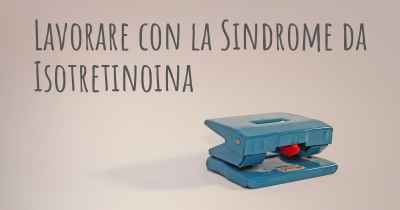 Lavorare con la Sindrome da Isotretinoina